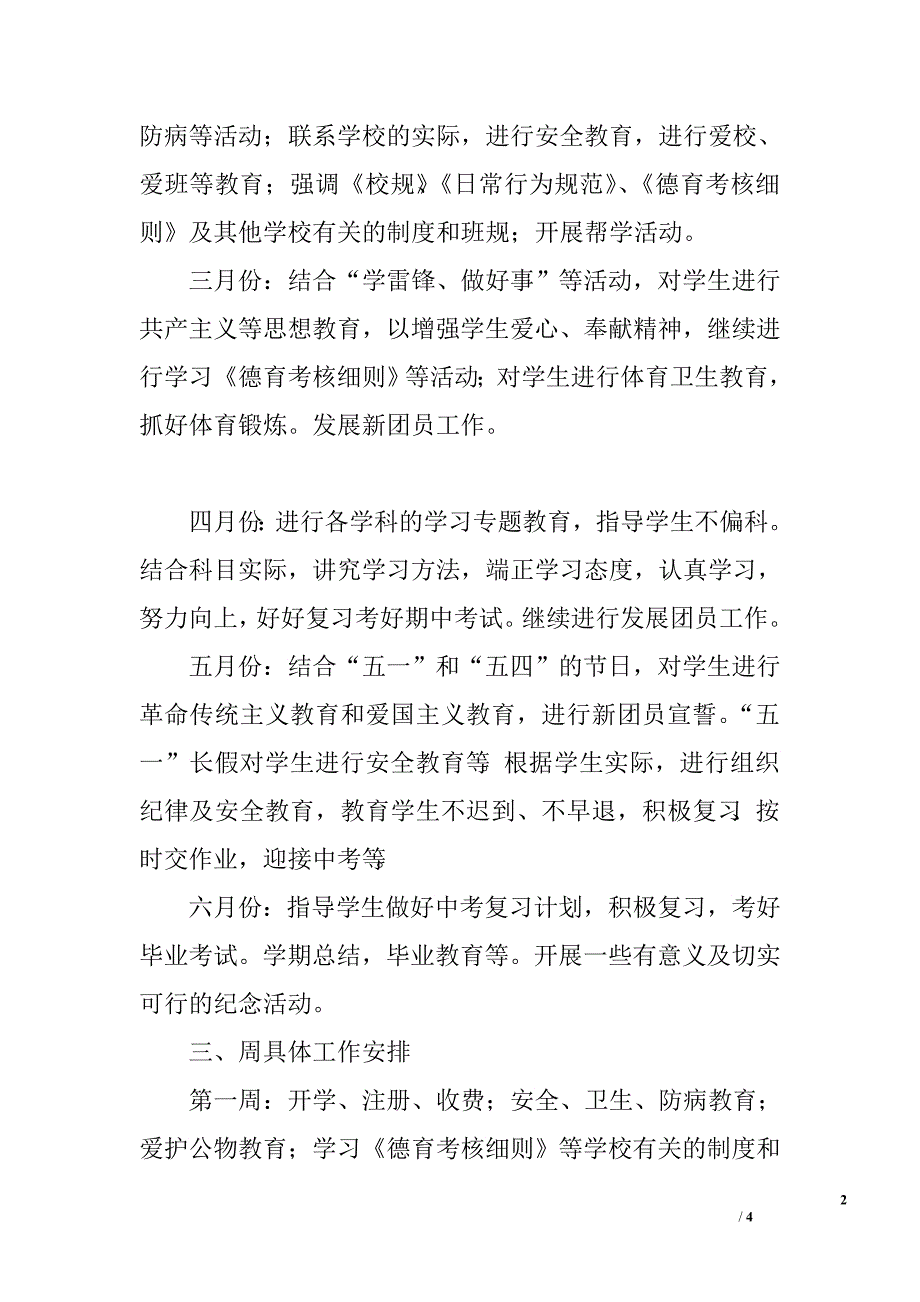 防病等活动；联系学校的实际，进行安全教育，进行爱校、爱班等教育；强调《校规》《日常行为规范》、《德育考核细则》及其他学校有关的制度和班规；开展帮学活动。

三月份：结合“学雷锋、做好事”等活动，对学生进行共产主义等思想教育，以增强学生爱心、奉献精神，继续进行学习《德育考核细则》等活动；对学生进行体育卫生教育，抓好体育锻炼。发展新团员工作。

四月份：进行各学科的学习专题教育，指导学生不偏科。结合科目实际，讲究学习方法，端正学习态度，认真学习，努力向上，好好复习考好期中考试。继续进行发展团员工作。

五月份：结合“五一”和“五四”的节日，对学生进行革命传统主义教育和爱国主义教育，进行新团员宣誓。“五一”长假对学生进行安全教育等 根据学生实际，进行组织纪律及安全教育，教育学生不迟到、不早退，积极复习 按时交作业，迎接中考等

六月份：指导学生做好中考复习计划，积极复习，考好毕业考试。学期总结，毕业教育等。开展一些有意义及切实可行的纪念活动。

三、周具体工作安排

第一周：开学、注册、收费；安全、卫生、防病教育；爱护公物教育；学习《德育考核细则》等学校有关的制度和

2

/ 4